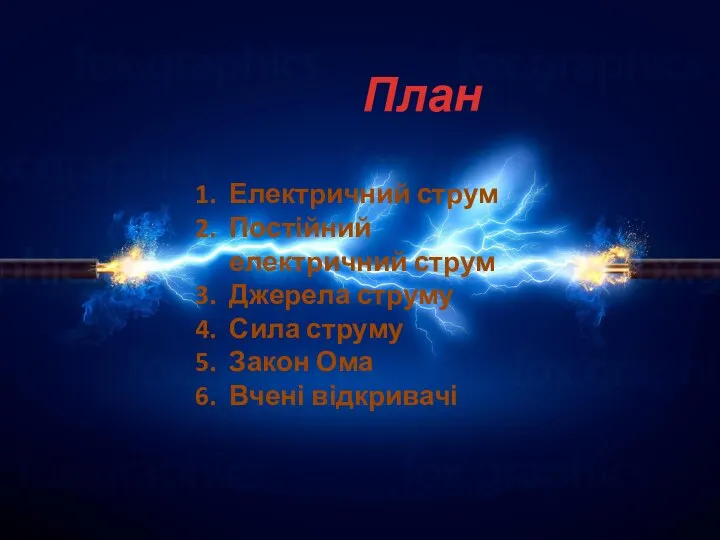 План

1. Електричний струм
2. Постійний електричний струм
3. Джерела струму
4. Сила струму
5. Закон Ома
6. Вчені відкривачі